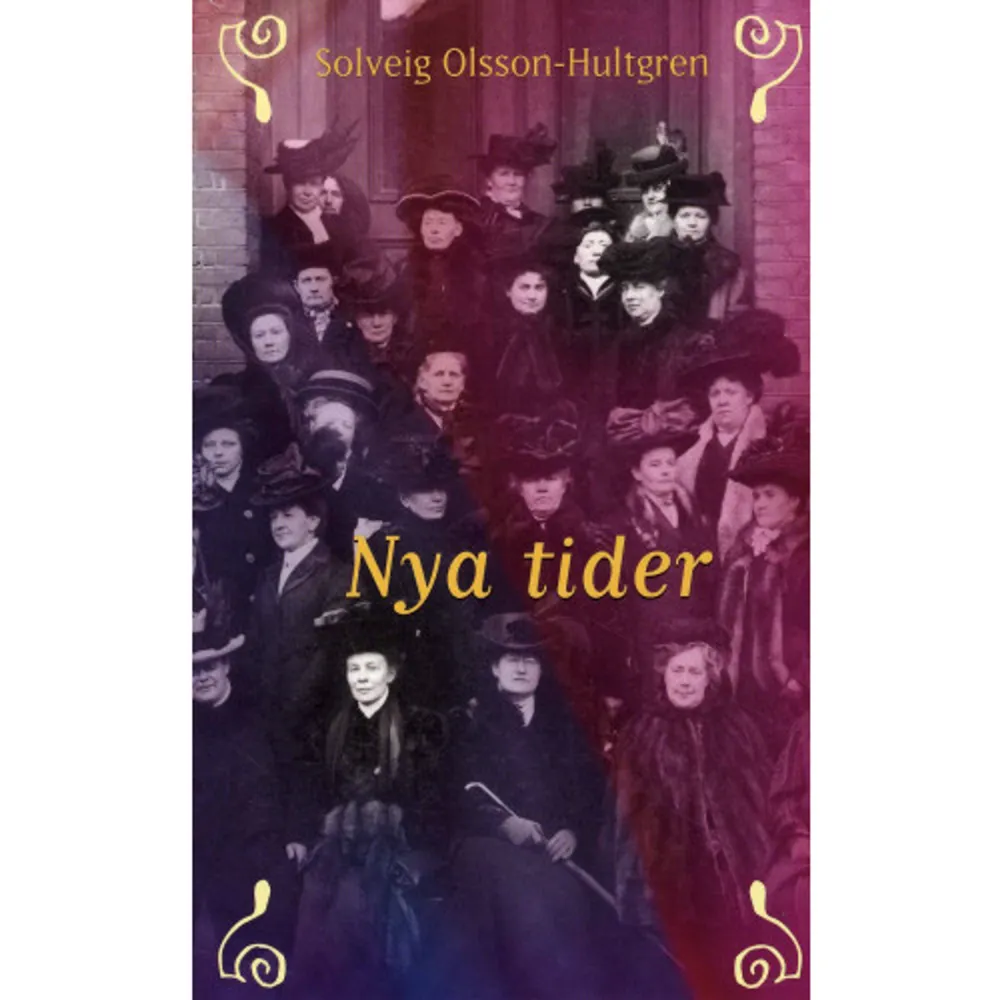 Solveig Olsson-Hultgren

Nya tider